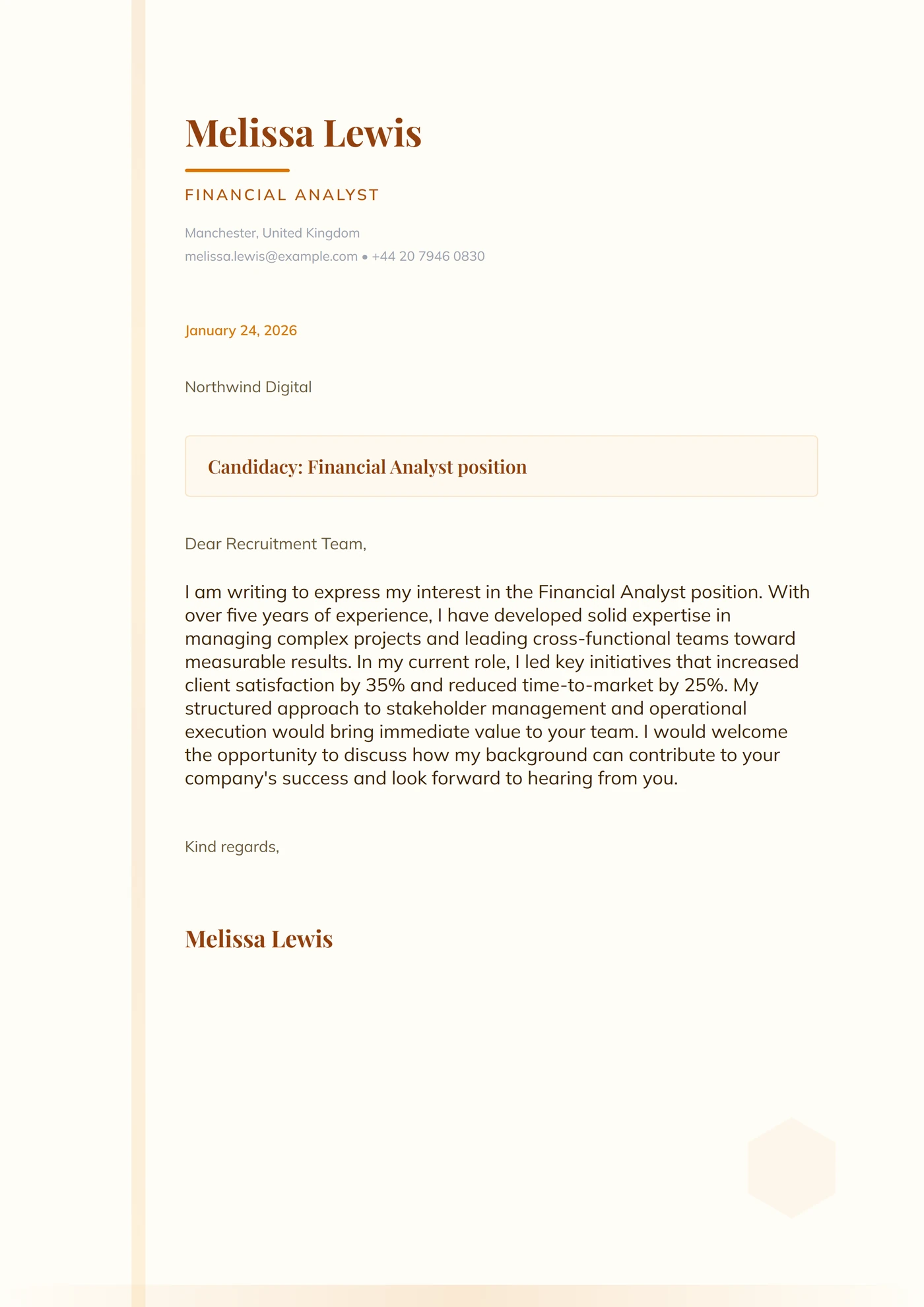 Melissa Lewis

FINANCIAL ANALYST

Manchester, United Kingdom
melissa.lewis@example.com • +44 20 7946 0830

January 24, 2026

Northwind Digital

Candidacy: Financial Analyst position

Dear Recruitment Team,

I am writing to express my interest in the Financial Analyst position. With over five years of experience, I have developed solid expertise in managing complex projects and leading cross-functional teams toward measurable results. In my current role, I led key initiatives that increased client satisfaction by 35% and reduced time-to-market by 25%. My structured approach to stakeholder management and operational execution would bring immediate value to your team. I would welcome the opportunity to discuss how my background can contribute to your company's success and look forward to hearing from you.

Kind regards,

Melissa Lewis